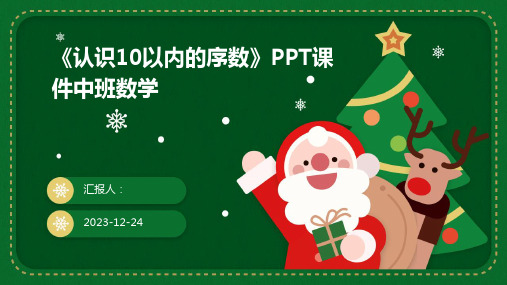 《认识10以内的序数》PPT课件中班数学

汇报人：

2023-12-24